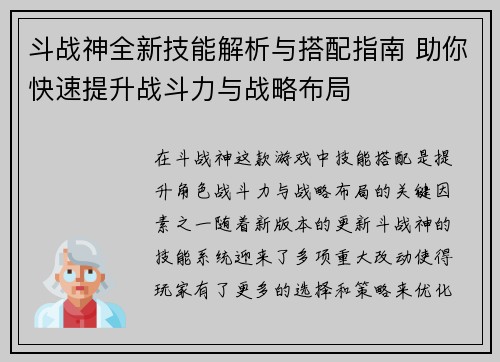 斗战神全新技能解析与搭配指南 助你快速提升战斗力与战略布局

在斗战神这款游戏中技能搭配是提升角色战斗力与战略布局的关键因素之一随着新版本的更新斗战神的技能系统迎来了多项重大改动使得玩家有了更多的选择和策略来优化